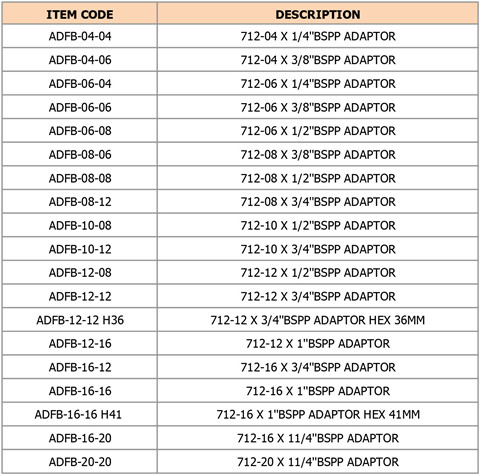 | ITEM CODE | DESCRIPTION |
|---|---|
| ADFB-04-04 | 712-04 X 1/4"BSPP ADAPTOR |
| ADFB-04-06 | 712-04 X 3/8"BSPP ADAPTOR |
| ADFB-06-04 | 712-06 X 1/4"BSPP ADAPTOR |
| ADFB-06-06 | 712-06 X 3/8"BSPP ADAPTOR |
| ADFB-06-08 | 712-06 X 1/2"BSPP ADAPTOR |
| ADFB-08-06 | 712-08 X 3/8"BSPP ADAPTOR |
| ADFB-08-08 | 712-08 X 1/2"BSPP ADAPTOR |
| ADFB-08-12 | 712-08 X 3/4"BSPP ADAPTOR |
| ADFB-10-08 | 712-10 X 1/2"BSPP ADAPTOR |
| ADFB-10-12 | 712-10 X 3/4"BSPP ADAPTOR |
| ADFB-12-08 | 712-12 X 1/2"BSPP ADAPTOR |
| ADFB-12-12 | 712-12 X 3/4"BSPP ADAPTOR |
| ADFB-12-12 H36 | 712-12 X 3/4"BSPP ADAPTOR HEX 36MM |
| ADFB-12-16 | 712-12 X 1"BSPP ADAPTOR |
| ADFB-16-12 | 712-16 X 3/4"BSPP ADAPTOR |
| ADFB-16-16 | 712-16 X 1"BSPP ADAPTOR |
| ADFB-16-16 H41 | 712-16 X 1"BSPP ADAPTOR HEX 41MM |
| ADFB-16-20 | 712-16 X 11/4"BSPP ADAPTOR |
| ADFB-20-20 | 712-20 X 11/4"BSPP ADAPTOR |